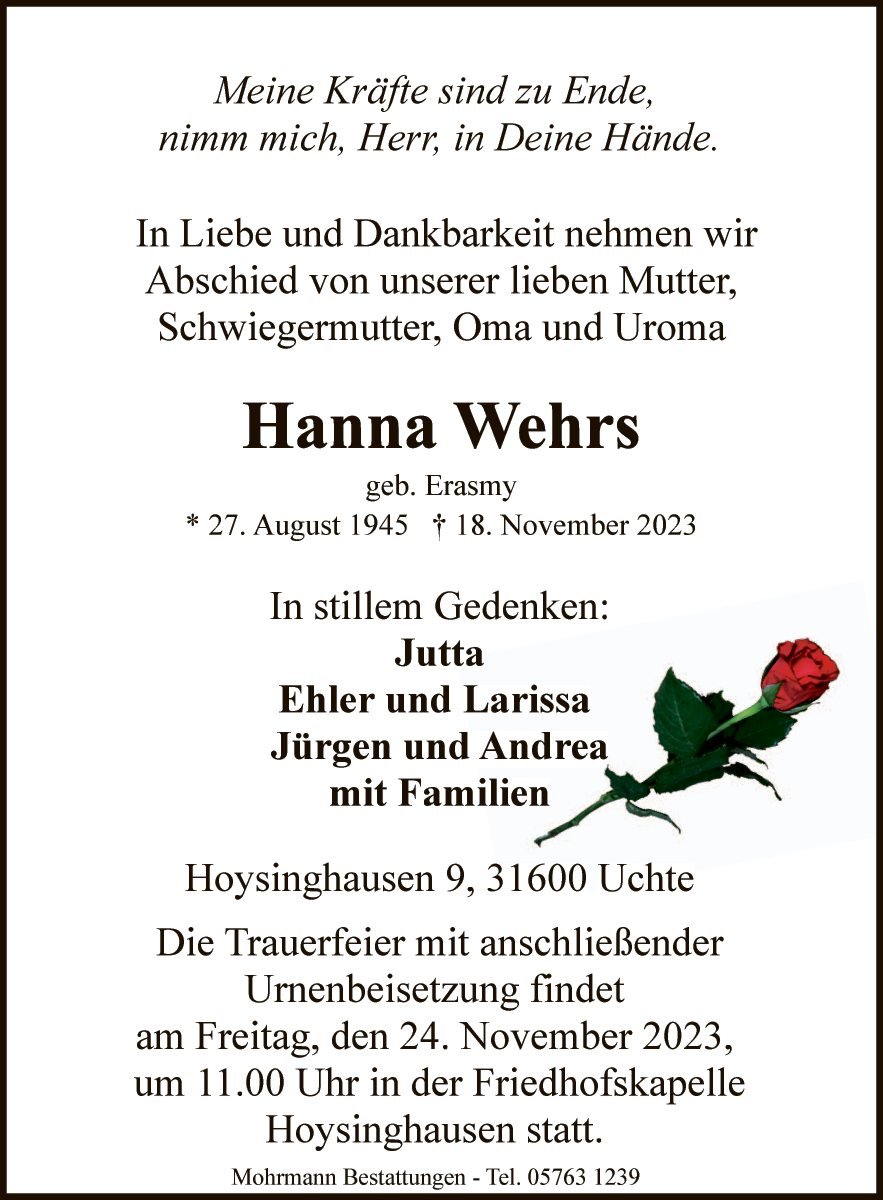 Meine Kräfte sind zu Ende,
nimm mich, Herr, in Deine Hände.

In Liebe und Dankbarkeit nehmen wir Abschied von unserer lieben Mutter, Schwiegermutter, Oma und Uroma

Hanna Wehrs

geb. Erasmy

* 27. August 1945 † 18. November 2023

In stillem Gedenken:
Jutta
Ehler und Larissa
Jürgen und Andrea
mit Familien

Hoysinghausen 9, 31600 Uchte

Die Trauerfeier mit anschließender Urnenbeisetzung findet am Freitag, den 24. November 2023, um 11.00 Uhr in der Friedhofskapelle Hoysinghausen statt.

Mohrmann Bestattungen - Tel. 05763 1239